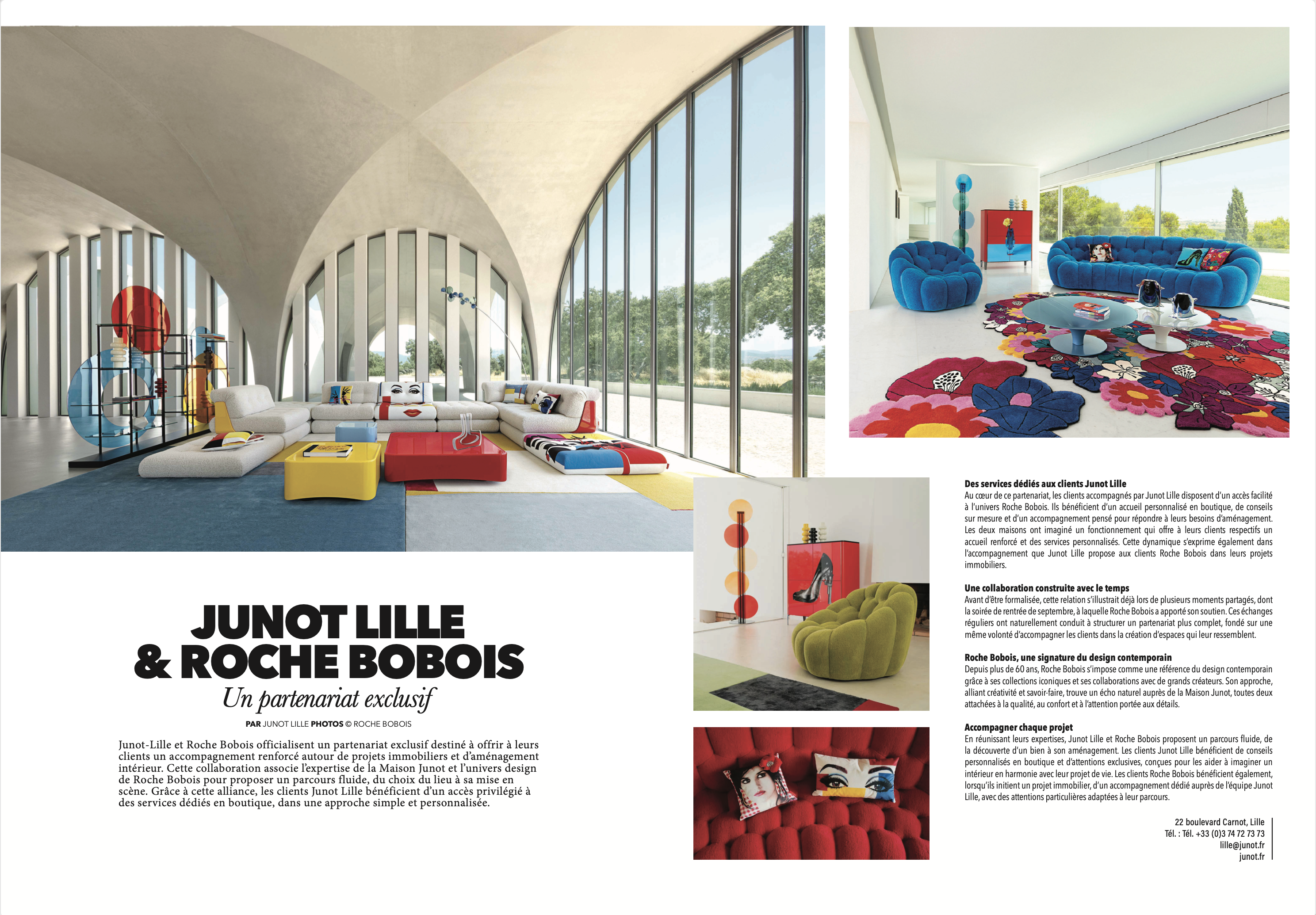 JUNOT LILLE
& ROCHE BOBOIS

Un partenariat exclusif

PAR JUNOT LILLE PHOTOS © ROCHE BOBOIS

Junot-Lille et Roche Bobois officialisent un partenariat exclusif destiné à offrir à leurs clients un accompagnement renforcé autour de projets immobiliers et d'aménagement intérieur. Cette collaboration associe l'expertise de la Maison Junot et l'univers design de Roche Bobois pour proposer un parcours fluide, du choix du lieu à sa mise en scène. Grâce à cette alliance, les clients Junot Lille bénéficient d'un accès privilégié à des services dédiés en boutique, dans une approche simple et personnalisée.

Des services dédiés aux clients Junot Lille
Au cœur de ce partenariat, les clients accompagnés par Junot Lille disposent d'un accès facilité à l'univers Roche Bobois. Ils bénéficient d'un accueil personnalisé en boutique, de conseils sur mesure et d'un accompagnement pensé pour répondre à leurs besoins d'aménagement. Les deux maisons ont imaginé un fonctionnement qui offre à leurs clients respectifs un accueil renforcé et des services personnalisés. Cette dynamique s'exprime également dans l'accompagnement que Junot Lille propose aux clients Roche Bobois dans leurs projets immobiliers.

Une collaboration construite avec le temps
Avant d'être formalisée, cette relation s'illustrait déjà lors de plusieurs moments partagés, dont la soirée de rentrée de septembre, à laquelle Roche Bobois a apporté son soutien. Ces échanges réguliers ont naturellement conduit à structurer un partenariat plus complet, fondé sur une même volonté d'accompagner les clients dans la création d'espaces qui leur ressemblent.

Roche Bobois, une signature du design contemporain
Depuis plus de 60 ans, Roche Bobois s'impose comme une référence du design contemporain grâce à ses collections iconiques et ses collaborations avec de grands créateurs. Son approche, alliant créativité et savoir-faire, trouve un écho naturel auprès de la Maison Junot, toutes deux attachées à la qualité, au confort et à l'attention portée aux détails.

Accompagner chaque projet
En réunissant leurs expertises, Junot Lille et Roche Bobois proposent un parcours fluide, de la découverte d'un bien à son aménagement. Les clients Junot Lille bénéficient de conseils personnalisés en boutique et d'attentions exclusives, conçues pour les aider à imaginer un intérieur en harmonie avec leur projet de vie. Les clients Roche Bobois bénéficient également, lorsqu'ils initient un projet immobilier, d'un accompagnement dédié auprès de l'équipe Junot Lille, avec des attentions particulières adaptées à leur parcours.

22 boulevard Carnot, Lille
Tél. : Tél. +33 (0)3 74 72 73 73
lille@junot.fr
junot.fr